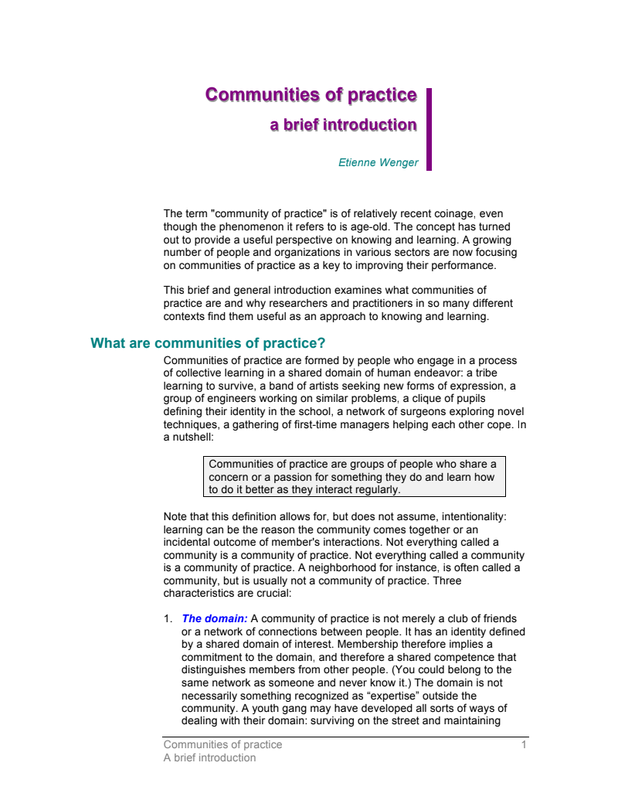 Communities of practice

a brief introduction

Etienne Wenger

The term "community of practice" is of relatively recent coinage, even though the phenomenon it refers to is age-old. The concept has turned out to provide a useful perspective on knowing and learning. A growing number of people and organizations in various sectors are now focusing on communities of practice as a key to improving their performance.

This brief and general introduction examines what communities of practice are and why researchers and practitioners in so many different contexts find them useful as an approach to knowing and learning.

What are communities of practice?

Communities of practice are formed by people who engage in a process of collective learning in a shared domain of human endeavor: a tribe learning to survive, a band of artists seeking new forms of expression, a group of engineers working on similar problems, a clique of pupils defining their identity in the school, a network of surgeons exploring novel techniques, a gathering of first-time managers helping each other cope. In a nutshell:

Communities of practice are groups of people who share a concern or a passion for something they do and learn how to do it better as they interact regularly.

Note that this definition allows for, but does not assume, intentionality: learning can be the reason the community comes together or an incidental outcome of member's interactions. Not everything called a community is a community of practice. Not everything called a community is a community of practice. A neighborhood for instance, is often called a community, but is usually not a community of practice. Three characteristics are crucial:

1. The domain: A community of practice is not merely a club of friends or a network of connections between people. It has an identity defined by a shared domain of interest. Membership therefore implies a commitment to the domain, and therefore a shared competence that distinguishes members from other people. (You could belong to the same network as someone and never know it.) The domain is not necessarily something recognized as "expertise" outside the community. A youth gang may have developed all sorts of ways of dealing with their domain: surviving on the street and maintaining

Communities of practice
A brief introduction
1